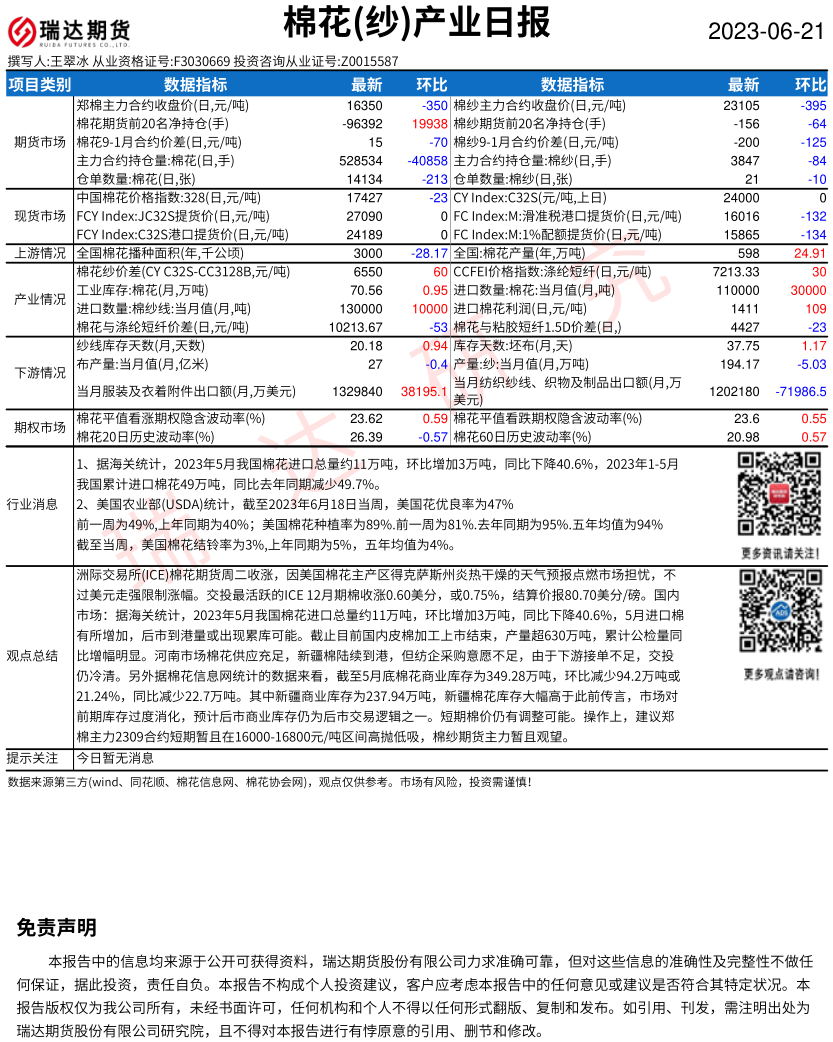 瑞达期货
RUIDA FUTURES CO.,LTD.

棉花(纱)产业日报

2023-06-21

撰写人:王翠冰 从业资格证号:F3030669 投资咨询从业证号:Z0015587

| 项目类别 | 数据指标 | 最新 | 环比 | 数据指标 | 最新 | 环比 |
|---|---|---|---|---|---|---|
| 期货市场 | 郑棉主力合约收盘价(日,元/吨) | 16350 | -350 | 棉纱主力合约收盘价(日,元/吨) | 23105 | -395 |
| | 棉花期货前20名净持仓(手) | -96392 | 19938 | 棉纱期货前20名净持仓(手) | -156 | -64 |
| | 棉花9-1月合约价差(日,元/吨) | 15 | -70 | 棉纱9-1月合约价差(日,元/吨) | -200 | -125 |
| | 主力合约持仓量:棉花(日,手) | 528534 | -40858 | 主力合约持仓量:棉纱(日,手) | 3847 | -84 |
| | 仓单数量:棉花(日,张) | 14134 | -213 | 仓单数量:棉纱(日,张) | 21 | -10 |
| 现货市场 | 中国棉花价格指数:328(日,元/吨) | 17427 | -23 | CY Index:C32S(元/吨,上日) | 24000 | 0 |
| | FCY Index:JC32S提货价(日,元/吨) | 27090 | 0 | FC Index:M:滑准税港口提货价(日,元/吨) | 16016 | -132 |
| | FCY Index:C32S港口提货价(日,元/吨) | 24189 | 0 | FC Index:M:1%配额提货价(日,元/吨) | 15865 | -134 |
| 上游情况 | 全国棉花播种面积(年,千公顷) | 3000 | -28.17 | 全国:棉花产量(年,万吨) | 598 | 24.91 |
| 产业情况 | 棉花纱价差(CY C32S-CC3128B,元/吨) | 6550 | 60 | CCFEI价格指数:涤纶短纤(日,元/吨) | 7213.33 | 30 |
| | 工业库存:棉花(月,万吨) | 70.56 | 0.95 | 进口数量:棉花:当月值(月,吨) | 110000 | 30000 |
| | 进口数量:棉纱线:当月值(月,吨) | 130000 | 10000 | 进口棉花利润(日,元/吨) | 1411 | 109 |
| | 棉花与涤纶短纤价差(日,元/吨) | 10213.67 | -53 | 棉花与粘胶短纤1.5D价差(日,) | 4427 | -23 |
| 下游情况 | 纱线库存天数(月,天数) | 20.18 | 0.94 | 库存天数:坯布(月,天) | 37.75 | 1.17 |
| | 布产量:当月值(月,亿米) | 27 | -0.4 | 产量:纱:当月值(月,万吨) | 194.17 | -5.03 |
| | 当月服装及衣着附件出口额(月,万美元) | 1329840 | 38195.1 | 当月纺织纱线、织物及制品出口额(月,万美元) | 1202180 | -71986.5 |
| 期权市场 | 棉花平值看涨期权隐含波动率(%) | 23.62 | 0.59 | 棉花平值看跌期权隐含波动率(%) | 23.6 | 0.55 |
| | 棉花20日历史波动率(%) | 26.39 | -0.57 | 棉花60日历史波动率(%) | 20.98 | 0.57 |

行业消息

1、据海关统计，2023年5月我国棉花进口总量约11万吨，环比增加3万吨，同比下降40.6%，2023年1-5月我国累计进口棉花49万吨，同比去年同期减少49.7%。
2、美国农业部(USDA)统计，截至2023年6月18日当周，美国花优良率为47%
前一周为49%,上年同期为40%；美国棉花种植率为89%.前一周为81%.去年同期为95%.五年均值为94%
截至当周，美国棉花结铃率为3%,上年同期为5%，五年均值为4%。

更多资讯请关注!

观点总结

洲际交易所(ICE)棉花期货周二收涨，因美国棉花主产区得克萨斯州炎热干燥的天气预报点燃市场担忧，不过美元走强限制涨幅。交投最活跃的ICE 12月期棉收涨0.60美分，或0.75%，结算价报80.70美分/磅。国内市场：据海关统计，2023年5月我国棉花进口总量约11万吨，环比增加3万吨，同比下降40.6%，5月进口棉有所增加，后市到港量或出现累库可能。截止目前国内皮棉加工上市结束，产量超630万吨，累计公检量同比增幅明显。河南市场棉花供应充足，新疆棉陆续到港，但纺企采购意愿不足，由于下游接单不足，交投仍冷清。另外据棉花信息网统计的数据来看，截至5月底棉花商业库存为349.28万吨，环比减少94.2万吨或21.24%，同比减少22.7万吨。其中新疆商业库存为237.94万吨，新疆棉花库存大幅高于此前传言，市场对前期库存过度消化，预计后市商业库存仍为后市交易逻辑之一。短期棉价仍有调整可能。操作上，建议郑棉主力2309合约短期暂且在16000-16800元/吨区间高抛低吸，棉纱期货主力暂且观望。

更多观点请咨询!

提示关注 今日暂无消息

数据来源第三方(wind、同花顺、棉花信息网、棉花协会网)，观点仅供参考。市场有风险，投资需谨慎!

免责声明

本报告中的信息均来源于公开可获得资料，瑞达期货股份有限公司力求准确可靠，但对这些信息的准确性及完整性不做任何保证，据此投资，责任自负。本报告不构成个人投资建议，客户应考虑本报告中的任何意见或建议是否符合其特定状况。本报告版权仅为我公司所有，未经书面许可，任何机构和个人不得以任何形式翻版、复制和发布。如引用、刊发，需注明出处为瑞达期货股份有限公司研究院，且不得对本报告进行有悖原意的引用、删节和修改。